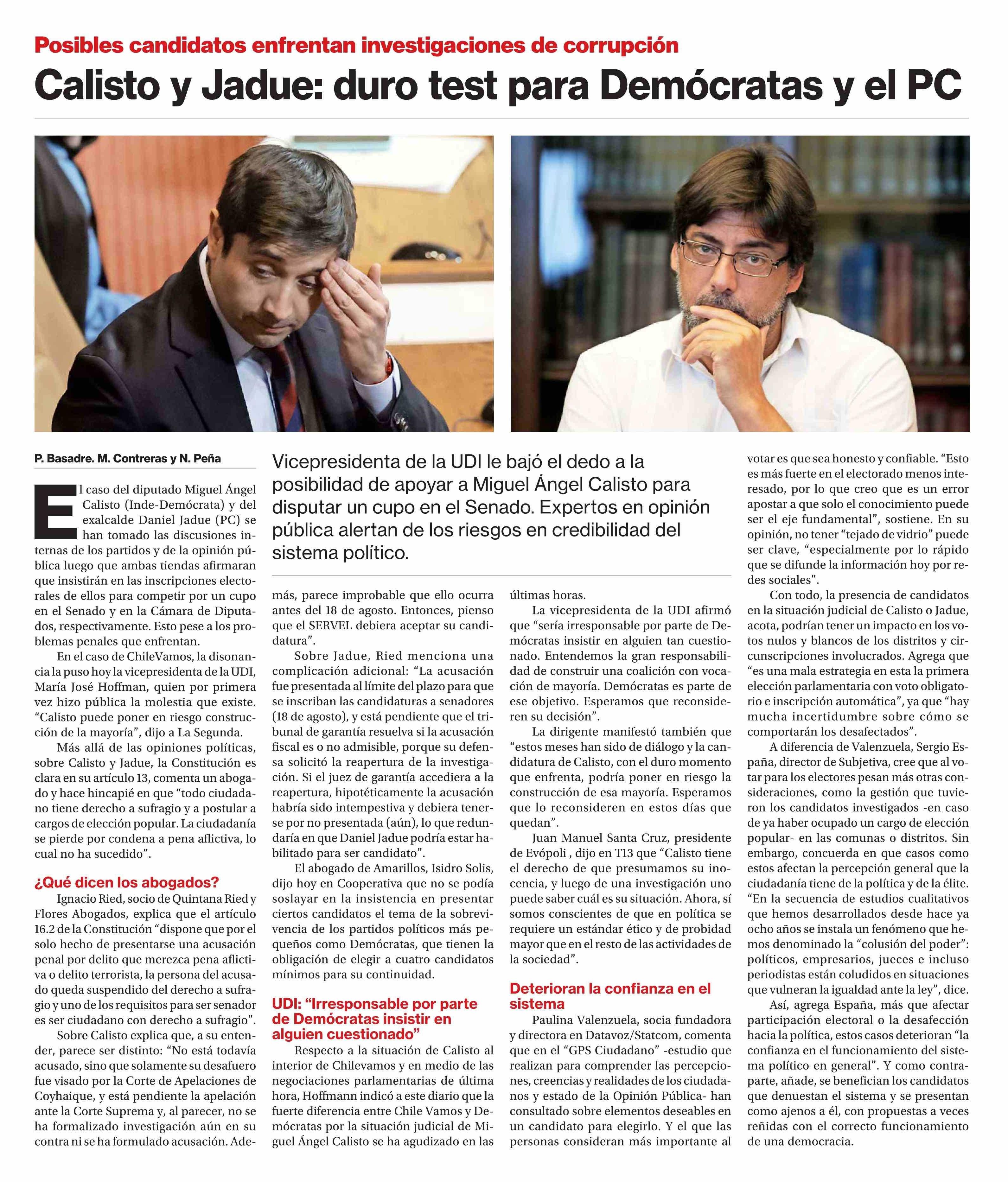 Posibles candidatos enfrentan investigaciones de corrupción

Calisto y Jadue: duro test para Demócratas y el PC

P. Basadre. M. Contreras y N. Peña

Vicepresidenta de la UDI le bajó el dedo a la posibilidad de apoyar a Miguel Ángel Calisto para disputar un cupo en el Senado. Expertos en opinión pública alertan de los riesgos en credibilidad del sistema político.

El caso del diputado Miguel Ángel Calisto (Inde-Demócrata) y del exalcalde Daniel Jadue (PC) se han tomado las discusiones internas de los partidos y de la opinión pública luego que ambas tiendas afirmaran que insistirán en las inscripciones electorales de ellos para competir por un cupo en el Senado y en la Cámara de Diputados, respectivamente. Esto pese a los problemas penales que enfrentan.

En el caso de ChileVamos, la disonancia la puso hoy la vicepresidenta de la UDI, María José Hoffman, quien por primera vez hizo pública la molestia que existe. “Calisto puede poner en riesgo construcción de la mayoría”, dijo a La Segunda.

Más allá de las opiniones políticas, sobre Calisto y Jadue, la Constitución es clara en su artículo 13, comenta un abogado y hace hincapié en que “todo ciudadano tiene derecho a sufragio y a postular a cargos de elección popular. La ciudadanía se pierde por condena a pena aflictiva, lo cual no ha sucedido”.

¿Qué dicen los abogados?

Ignacio Ried, socio de Quintana Ried y Flores Abogados, explica que el artículo 16.2 de la Constitución “dispone que por el solo hecho de presentarse una acusación penal por delito que merezca pena aflictiva o delito terrorista, la persona del acusado queda suspendido del derecho a sufragio y uno de los requisitos para ser senador es ser ciudadano con derecho a sufragio”.

Sobre Calisto explica que, a su entender, parece ser distinto: “No está todavía acusado, sino que solamente su desafuero fue visado por la Corte de Apelaciones de Coyhaique, y está pendiente la apelación ante la Corte Suprema y, al parecer, no se ha formalizado investigación aún en su contra ni se ha formulado acusación. Además, parece improbable que ello ocurra antes del 18 de agosto. Entonces, pienso que el SERVEL debiera aceptar su candidatura”.

Sobre Jadue, Ried menciona una complicación adicional: “La acusación fue presentada al límite del plazo para que se inscriban las candidaturas a senadores (18 de agosto), y está pendiente que el tribunal de garantía resuelva si la acusación fiscal es o no admisible, porque su defensa solicitó la reapertura de la investigación. Si el juez de garantía accediera a la reapertura, hipotéticamente la acusación habría sido intempestiva y debiera tenerse por no presentada (aún), lo que redundaría en que Daniel Jadue podría estar habilitado para ser candidato”.

El abogado de Amarillos, Isidro Solis, dijo hoy en Cooperativa que no se podía soslayar en la insistencia en presentar ciertos candidatos el tema de la sobrevivencia de los partidos políticos más pequeños como Demócratas, que tienen la obligación de elegir a cuatro candidatos mínimos para su continuidad.

UDI: “Irresponsable por parte de Demócratas insistir en alguien cuestionado”

Respecto a la situación de Calisto al interior de Chilevamos y en medio de las negociaciones parlamentarias de última hora, Hoffmann indicó a este diario que la fuerte diferencia entre Chile Vamos y Demócratas por la situación judicial de Miguel Ángel Calisto se ha agudizado en las últimas horas.

La vicepresidenta de la UDI afirmó que “sería irresponsable por parte de Demócratas insistir en alguien tan cuestionado. Entendemos la gran responsabilidad de construir una coalición con vocación de mayoría. Demócratas es parte de ese objetivo. Esperamos que reconsideren su decisión”.

La dirigente manifestó también que “estos meses han sido de diálogo y la candidatura de Calisto, con el duro momento que enfrenta, podría poner en riesgo la construcción de esa mayoría. Esperamos que lo reconsideren en estos días que quedan”.

Juan Manuel Santa Cruz, presidente de Evópoli , dijo en T13 que “Calisto tiene el derecho de que presumamos su inocencia, y luego de una investigación uno puede saber cuál es su situación. Ahora, sí somos conscientes de que en política se requiere un estándar ético y de probidad mayor que en el resto de las actividades de la sociedad”.

Deterioran la confianza en el sistema

Paulina Valenzuela, socia fundadora y directora en Datavoz/Statcom, comenta que en el “GPS Ciudadano” -estudio que realizan para comprender las percepciones, creencias y realidades de los ciudadanos y estado de la Opinión Pública- han consultado sobre elementos deseables en un candidato para elegirlo. Y el que las personas consideran más importante al votar es que sea honesto y confiable. “Esto es más fuerte en el electorado menos interesado, por lo que creo que es un error apostar a que solo el conocimiento puede ser el eje fundamental”, sostiene. En su opinión, no tener “tejado de vidrio” puede ser clave, “especialmente por lo rápido que se difunde la información hoy por redes sociales”.

Con todo, la presencia de candidatos en la situación judicial de Calisto o Jadue, acota, podrían tener un impacto en los votos nulos y blancos de los distritos y circunscripciones involucrados. Agrega que “es una mala estrategia en esta la primera elección parlamentaria con voto obligatorio e inscripción automática”, ya que “hay mucha incertidumbre sobre cómo se comportarán los desafectados”.

A diferencia de Valenzuela, Sergio España, director de Subjetiva, cree que al votar para los electores pesan más otras consideraciones, como la gestión que tuvieron los candidatos investigados -en caso de ya haber ocupado un cargo de elección popular- en las comunas o distritos. Sin embargo, concuerda en que casos como estos afectan la percepción general que la ciudadanía tiene de la política y de la élite. “En la secuencia de estudios cualitativos que hemos desarrollados desde hace ya ocho años se instala un fenómeno que hemos denominado la “colusión del poder”: políticos, empresarios, jueces e incluso periodistas están coludidos en situaciones que vulneran la igualdad ante la ley”, dice.

Así, agrega España, más que afectar participación electoral o la desafección hacia la política, estos casos deterioran “la confianza en el funcionamiento del sistema político en general”. Y como contraparte, añade, se benefician los candidatos que denuestan el sistema y se presentan como ajenos a él, con propuestas a veces reñidas con el correcto funcionamiento de una democracia.